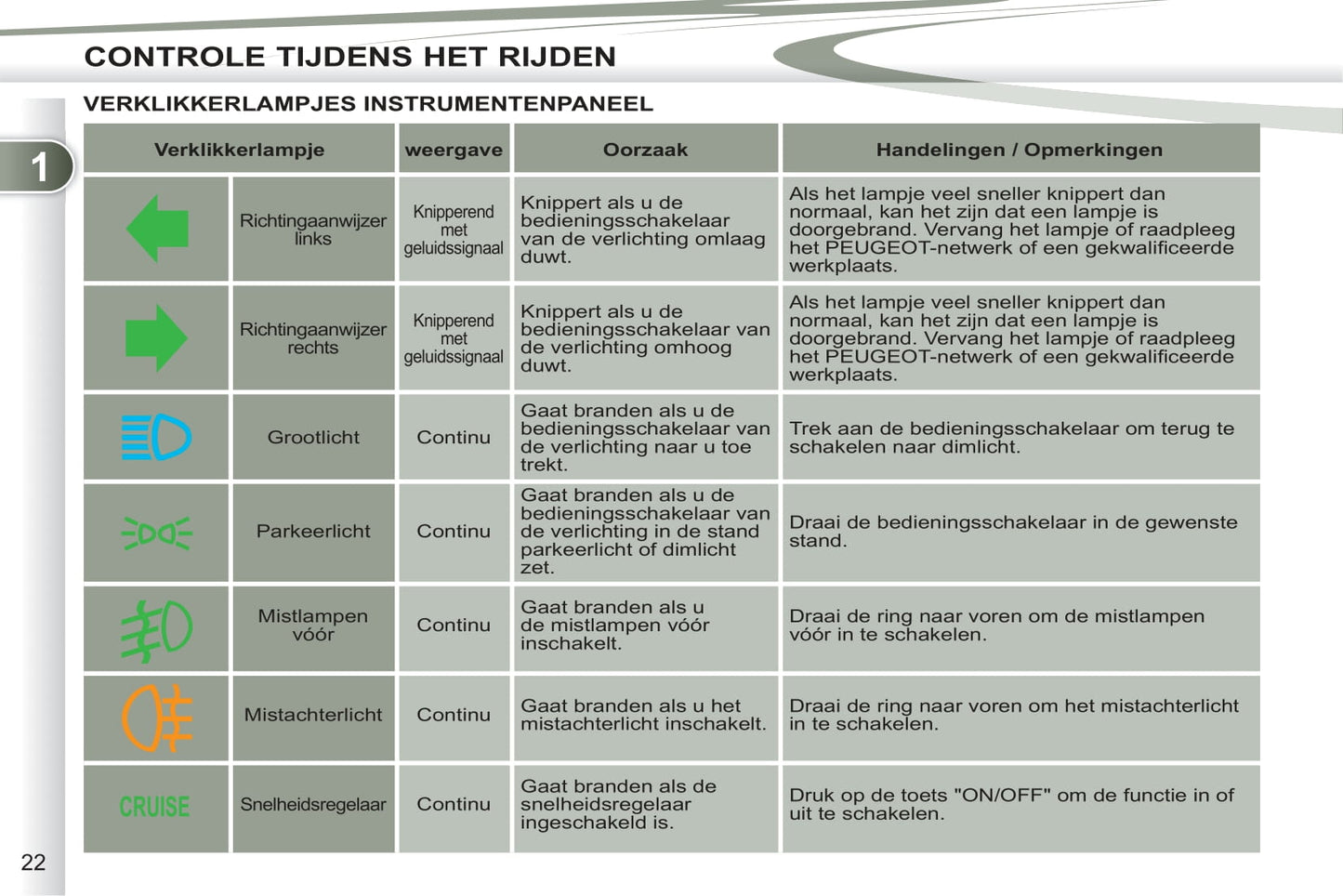 CONTROLE TIJDENS HET RIJDEN

VERKLIKKERLAMPJES INSTRUMENTENPANEEL

1

| Verklikkerlampje | | weergave | Oorzaak | Handelingen / Opmerkingen |
|---|---|---|---|---|
| | Richtingaanwijzer links | Knipperend met geluidssignaal | Knippert als u de bedieningsschakelaar van de verlichting omlaag duwt. | Als het lampje veel sneller knippert dan normaal, kan het zijn dat een lampje is doorgebrand. Vervang het lampje of raadpleeg het PEUGEOT-netwerk of een gekwalificeerde werkplaats. |
| | Richtingaanwijzer rechts | Knipperend met geluidssignaal | Knippert als u de bedieningsschakelaar van de verlichting omhoog duwt. | Als het lampje veel sneller knippert dan normaal, kan het zijn dat een lampje is doorgebrand. Vervang het lampje of raadpleeg het PEUGEOT-netwerk of een gekwalificeerde werkplaats. |
| | Grootlicht | Continu | Gaat branden als u de bedieningsschakelaar van de verlichting naar u toe trekt. | Trek aan de bedieningsschakelaar om terug te schakelen naar dimlicht. |
| | Parkeerlicht | Continu | Gaat branden als u de bedieningsschakelaar van de verlichting in de stand parkeerlicht of dimlicht zet. | Draai de bedieningsschakelaar in de gewenste stand. |
| | Mistlampen vóór | Continu | Gaat branden als u de mistlampen vóór inschakelt. | Draai de ring naar voren om de mistlampen vóór in te schakelen. |
| | Mistachterlicht | Continu | Gaat branden als u het mistachterlicht inschakelt. | Draai de ring naar voren om het mistachterlicht in te schakelen. |
| CRUISE | Snelheidsregelaar | Continu | Gaat branden als de snelheidsregelaar ingeschakeld is. | Druk op de toets "ON/OFF" om de functie in of uit te schakelen. |

22